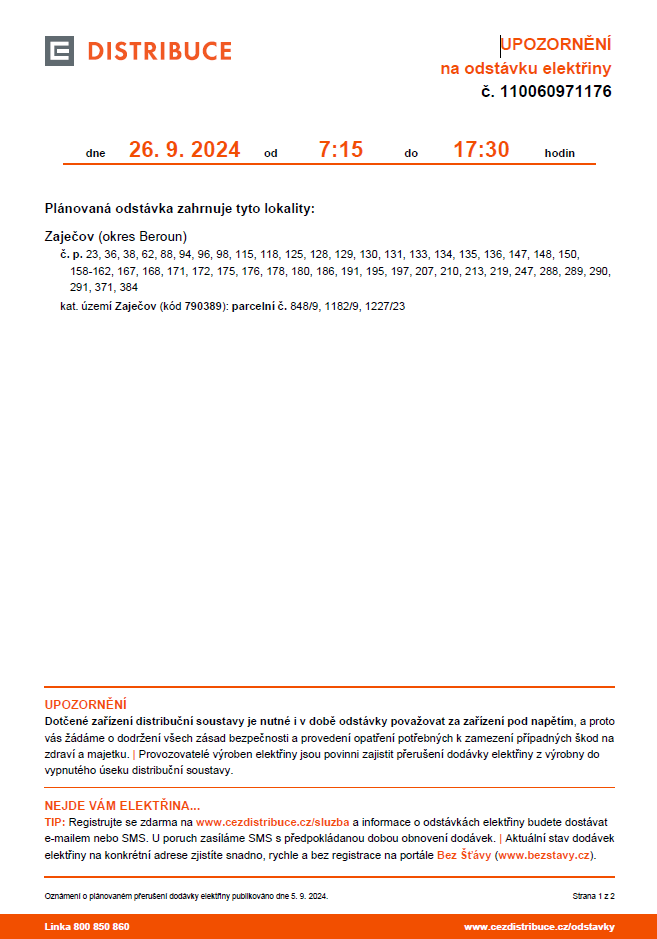 DISTRIBUCE

UPOZORNĚNÍ
na odstávku elektřiny
č. 110060971176

dne 26. 9. 2024 od 7:15 do 17:30 hodin

Plánovaná odstávka zahrnuje tyto lokality:

Zaječov (okres Beroun)
č. p. 23, 36, 38, 62, 88, 94, 96, 98, 115, 118, 125, 128, 129, 130, 131, 133, 134, 135, 136, 147, 148, 150, 158-162, 167, 168, 171, 172, 175, 176, 178, 180, 186, 191, 195, 197, 207, 210, 213, 219, 247, 288, 289, 290, 291, 371, 384
kat. území Zaječov (kód 790389): parcelní č. 848/9, 1182/9, 1227/23

UPOZORNĚNÍ
Dotčené zařízení distribuční soustavy je nutné i v době odstávky považovat za zařízení pod napětím, a proto vás žádáme o dodržení všech zásad bezpečnosti a provedení opatření potřebných k zamezení případných škod na zdraví a majetku. | Provozovatelé výroben elektřiny jsou povinni zajistit přerušení dodávky elektřiny z výrobny do vypnutého úseku distribuční soustavy.

NEJDE VÁM ELEKTŘINA...
TIP: Registrujte se zdarma na www.cezdistribuce.cz/sluzba a informace o odstávkách elektřiny budete dostávat e-mailem nebo SMS. U poruch zasíláme SMS s předpokládanou dobou obnovení dodávek. | Aktuální stav dodávek elektřiny na konkrétní adrese zjistíte snadno, rychle a bez registrace na portále Bez Šťávy (www.bezstavy.cz).

Oznámení o plánovaném přerušení dodávky elektřiny publikováno dne 5. 9. 2024.
Strana 1 z 2

Linka 800 850 860
www.cezdistribuce.cz/odstavky